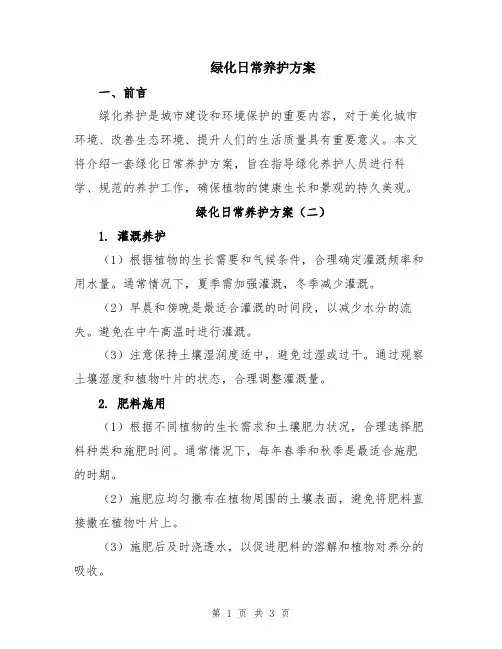 绿化日常养护方案

一、前言

绿化养护是城市建设和环境保护的重要内容，对于美化城市环境、改善生态环境、提升人们的生活质量具有重要意义。本文将介绍一套绿化日常养护方案，旨在指导绿化养护人员进行科学、规范的养护工作，确保植物的健康生长和景观的持久美观。

绿化日常养护方案（二）

1. 灌溉养护

（1）根据植物的生长需要和气候条件，合理确定灌溉频率和用水量。通常情况下，夏季需加强灌溉，冬季减少灌溉。

（2）早晨和傍晚是最适合灌溉的时间段，以减少水分的流失。避免在中午高温时进行灌溉。

（3）注意保持土壤湿润度适中，避免过湿或过干。通过观察土壤湿度和植物叶片的状态，合理调整灌溉量。

2. 肥料施用

（1）根据不同植物的生长需求和土壤肥力状况，合理选择肥料种类和施肥时间。通常情况下，每年春季和秋季是最适合施肥的时期。

（2）施肥应均匀撒布在植物周围的土壤表面，避免将肥料直接撒在植物叶片上。

（3）施肥后及时浇透水，以促进肥料的溶解和植物对养分的吸收。

第 1 页 共 3 页